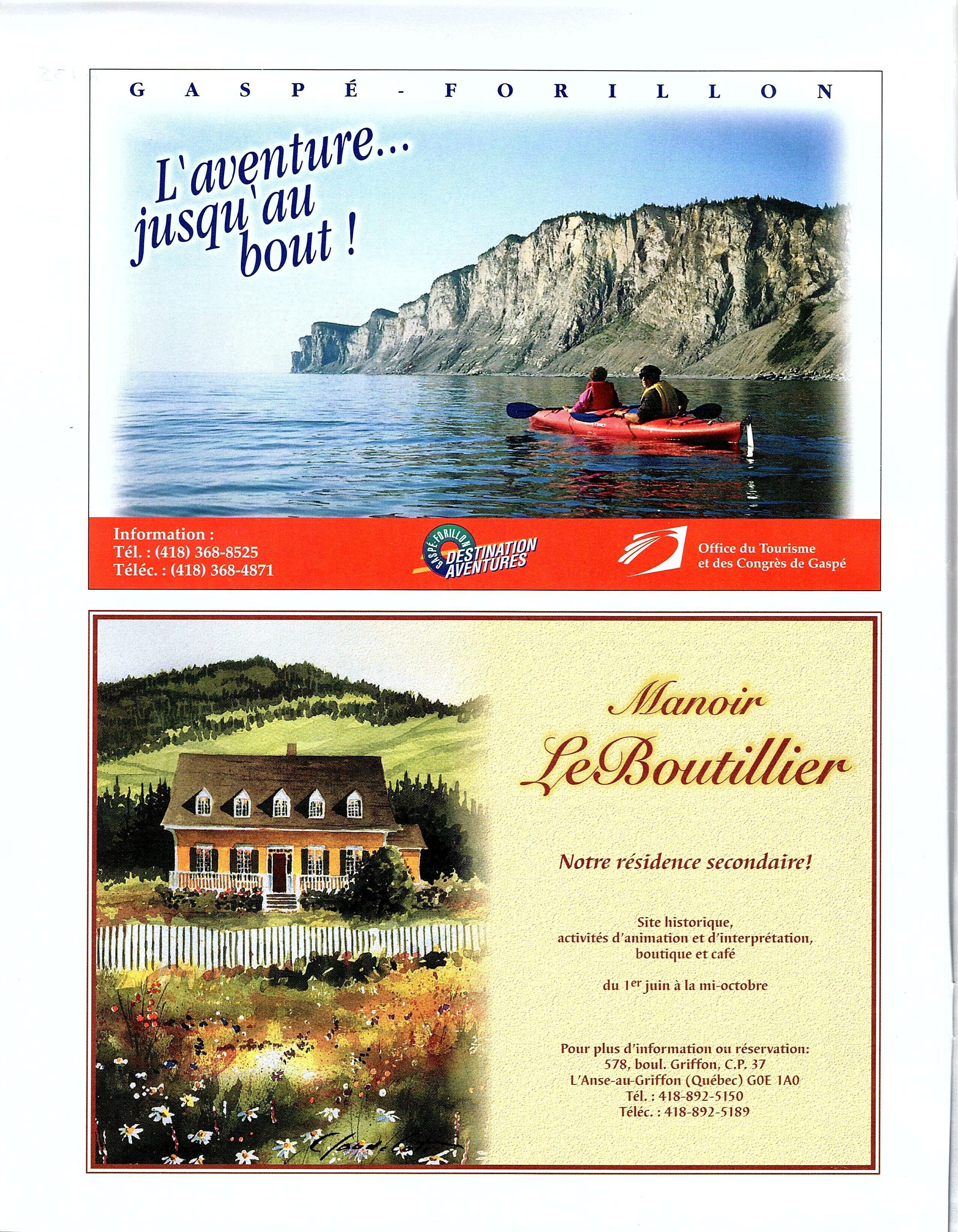 GASPÉ-FORILLON

L'aventure...
jusqu'au
bout !

Information :
Tél. : (418) 368-8525
Téléc. : (418) 368-4871

GASPÉ-FORILLON
DESTINATION
AVENTURES

Office du Tourisme
et des Congrès de Gaspé

Manoir
LeBoutillier

Notre résidence secondaire!

Site historique,
activités d'animation et d'interprétation,
boutique et café

du $1^{er}$ juin à la mi-octobre

Pour plus d'information ou réservation:
578, boul. Griffon, C.P. 37
L'Anse-au-Griffon (Québec) G0E 1A0
Tél. : 418-892-5150
Téléc. : 418-892-5189